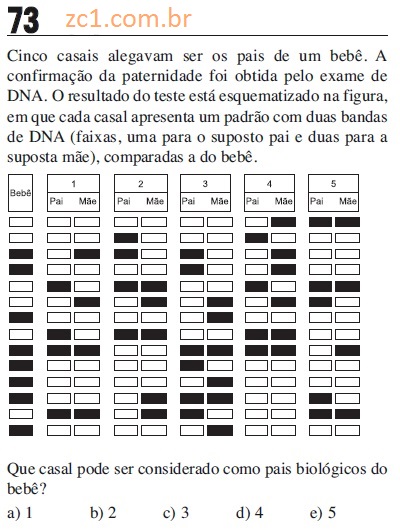 73 zc1.com.br

Cinco casais alegavam ser os pais de um bebê. A confirmação da paternidade foi obtida pelo exame de DNA. O resultado do teste está esquematizado na figura, em que cada casal apresenta um padrão com duas bandas de DNA (faixas, uma para o suposto pai e duas para a suposta mãe), comparadas a do bebê.

Bebê

1
Pai Mãe

2
Pai Mãe

3
Pai Mãe

4
Pai Mãe

5
Pai Mãe

Que casal pode ser considerado como pais biológicos do bebê?

a) 1 b) 2 c) 3 d) 4 e) 5